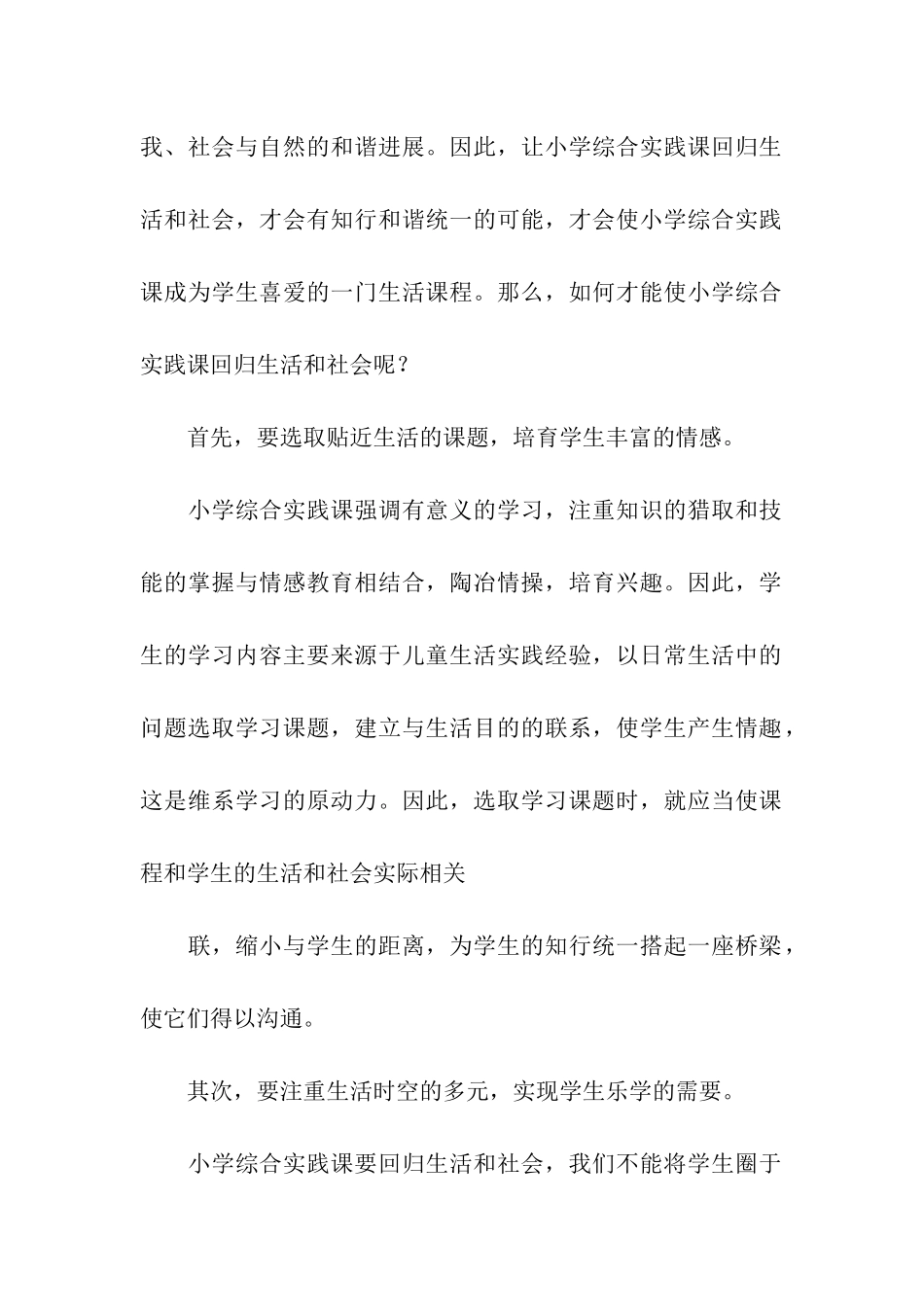 我、社会与自然的和谐进展。因此，让小学综合实践课回归生活和社会，才会有知行和谐统一的可能，才会使小学综合实践课成为学生喜爱的一门生活课程。那么，如何才能使小学综合实践课回归生活和社会呢？

首先，要选取贴近生活的课题，培育学生丰富的情感。

小学综合实践课强调有意义的学习，注重知识的猎取和技能的掌握与情感教育相结合，陶冶情操，培育兴趣。因此，学生的学习内容主要来源于儿童生活实践经验，以日常生活中的问题选取学习课题，建立与生活目的的联系，使学生产生情趣，这是维系学习的原动力。因此，选取学习课题时，就应当使课程和学生的生活和社会实际相关

联，缩小与学生的距离，为学生的知行统一搭起一座桥梁，使它们得以沟通。

其次，要注重生活时空的多元，实现学生乐学的需要。

小学综合实践课要回归生活和社会，我们不能将学生圈于